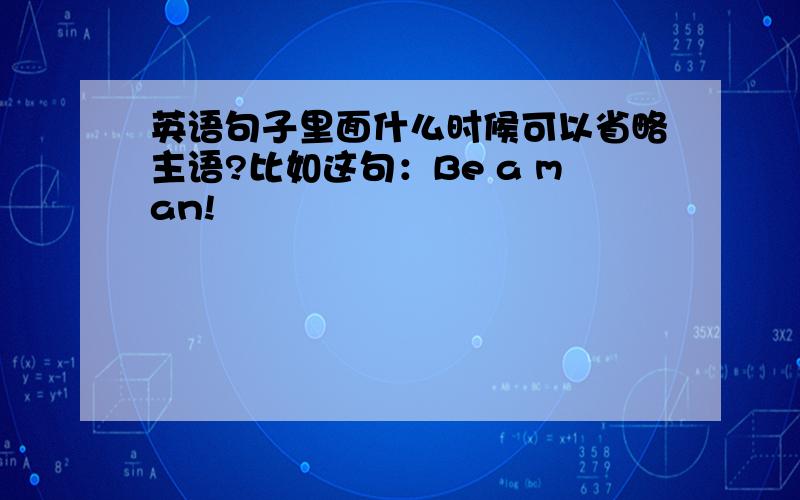 英语句子里面什么时候可以省略主语?比如这句：Be a man!